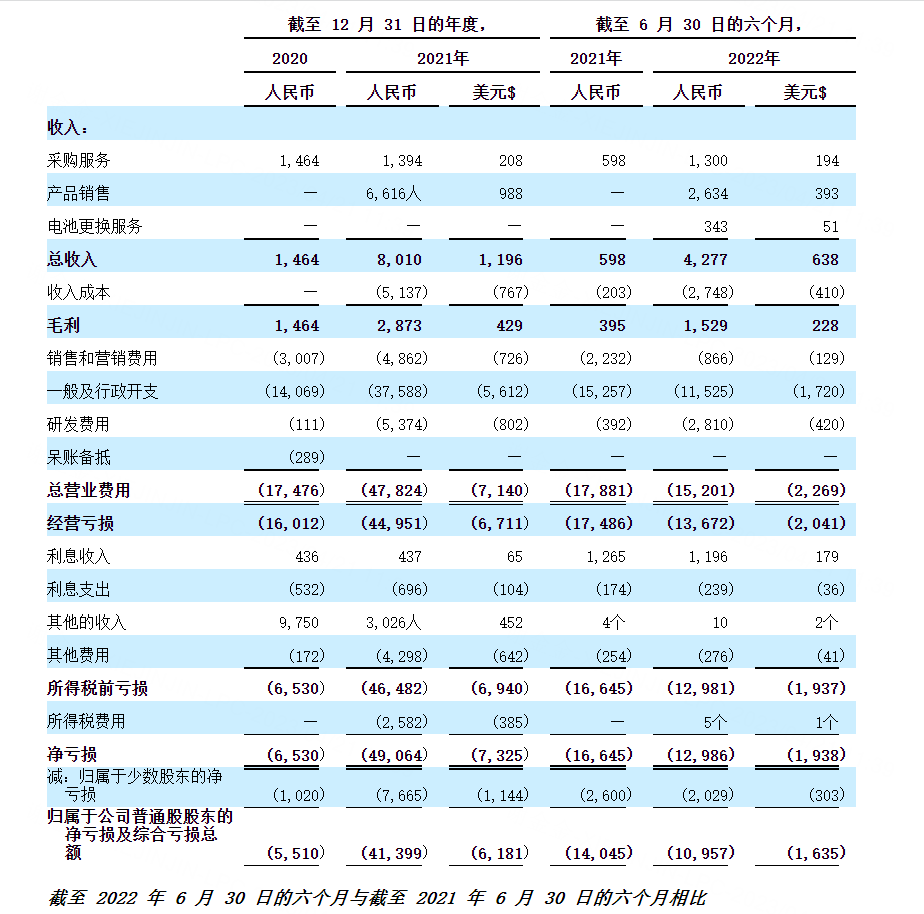 | | 截至 12 月 31 日的年度, | | | 截至 6 月 30 日的六个月, | | |
|---|---|---|---|---|---|---|
| | 2020 | 2021年 | | 2021年 | 2022年 | |
| | 人民币 | 人民币 | 美元$ | 人民币 | 人民币 | 美元$ |
| 收入: | | | | | | |
| 采购服务 | 1,464 | 1,394 | 208 | 598 | 1,300 | 194 |
| 产品销售 | — | 6,616人 | 988 | — | 2,634 | 393 |
| 电池更换服务 | — | — | — | — | 343 | 51 |
| 总收入 | 1,464 | 8,010 | 1,196 | 598 | 4,277 | 638 |
| 收入成本 | — | (5,137) | (767) | (203) | (2,748) | (410) |
| 毛利 | 1,464 | 2,873 | 429 | 395 | 1,529 | 228 |
| 销售和营销费用 | (3,007) | (4,862) | (726) | (2,232) | (866) | (129) |
| 一般及行政开支 | (14,069) | (37,588) | (5,612) | (15,257) | (11,525) | (1,720) |
| 研发费用 | (111) | (5,374) | (802) | (392) | (2,810) | (420) |
| 呆账备抵 | (289) | — | — | — | — | — |
| 总营业费用 | (17,476) | (47,824) | (7,140) | (17,881) | (15,201) | (2,269) |
| 经营亏损 | (16,012) | (44,951) | (6,711) | (17,486) | (13,672) | (2,041) |
| 利息收入 | 436 | 437 | 65 | 1,265 | 1,196 | 179 |
| 利息支出 | (532) | (696) | (104) | (174) | (239) | (36) |
| 其他的收入 | 9,750 | 3,026人 | 452 | 4个 | 10 | 2个 |
| 其他费用 | (172) | (4,298) | (642) | (254) | (276) | (41) |
| 所得税前亏损 | (6,530) | (46,482) | (6,940) | (16,645) | (12,981) | (1,937) |
| 所得税费用 | — | (2,582) | (385) | — | 5个 | 1个 |
| 净亏损 | (6,530) | (49,064) | (7,325) | (16,645) | (12,986) | (1,938) |
| 减:归属于少数股东的净亏损 | (1,020) | (7,665) | (1,144) | (2,600) | (2,029) | (303) |
| 归属于公司普通股股东的净亏损及综合亏损总额 | (5,510) | (41,399) | (6,181) | (14,045) | (10,957) | (1,635) |

截至 2022 年 6 月 30 日的六个月与截至 2021 年 6 月 30 日的六个月相比